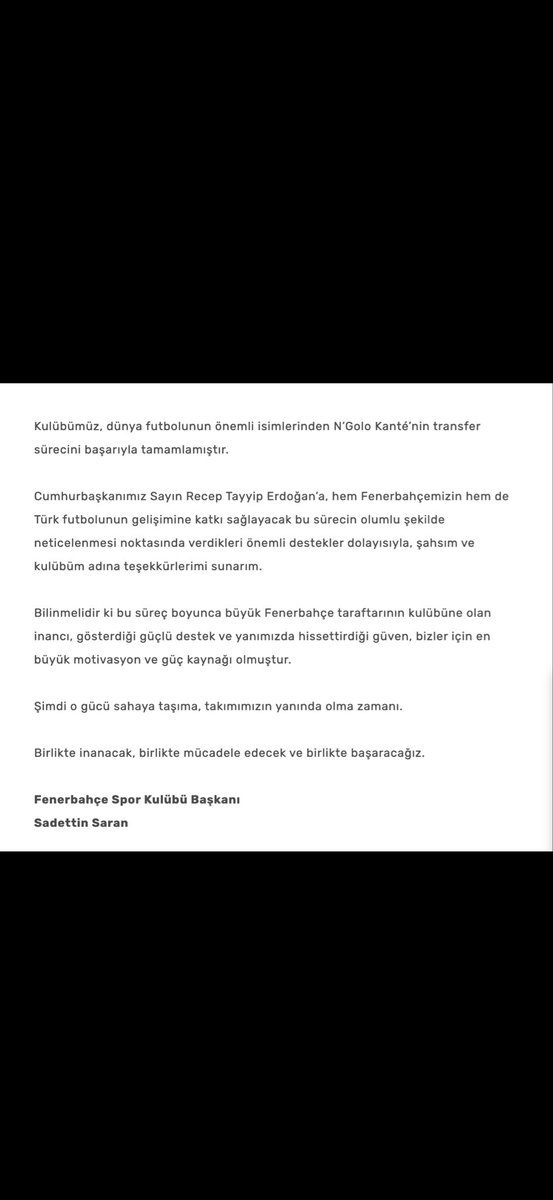 Kulübümüz, dünya futbolunun önemli isimlerinden N'Golo Kanté'nin transfer sürecini başarıyla tamamlamıştır.

Cumhurbaşkanımız Sayın Recep Tayyip Erdoğan'a, hem Fenerbahçemizin hem de Türk futbolunun gelişimine katkı sağlayacak bu sürecin olumlu şekilde neticelenmesi noktasında verdikleri önemli destekler dolayısıyla, şahsım ve kulübüm adına teşekkürlerimi sunarım.

Bilinmelidir ki bu süreç boyunca büyük Fenerbahçe taraftarının kulübüne olan inancı, gösterdiği güçlü destek ve yanımızda hissettirdiği güven, bizler için en büyük motivasyon ve güç kaynağı olmuştur.

Şimdi o gücü sahaya taşıma, takımımızın yanında olma zamanı.

Birlikte inanacak, birlikte mücadele edecek ve birlikte başaracağız.

Fenerbahçe Spor Kulübü Başkanı
Sadettin Saran